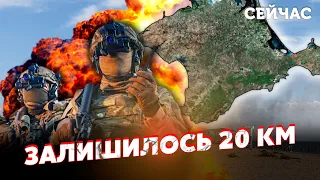 СЕЙЧАС

ЗАЛИШИЛОСЬ 20 КМ